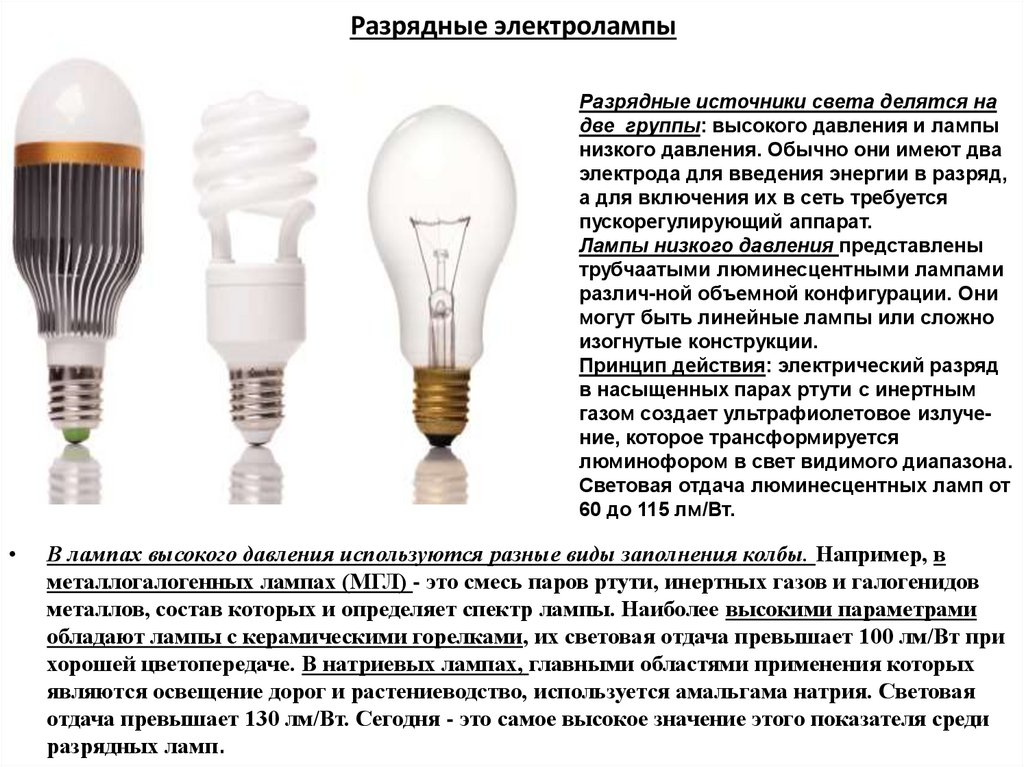 Разрядные электролампы

Разрядные источники света делятся на две группы: высокого давления и лампы низкого давления. Обычно они имеют два электрода для введения энергии в разряд, а для включения их в сеть требуется пускорегулирующий аппарат.
Лампы низкого давления представлены трубчаатыми люминесцентными лампами различ-ной объемной конфигурации. Они могут быть линейные лампы или сложно изогнутые конструкции.
Принцип действия: электрический разряд в насыщенных парах ртути с инертным газом создает ультрафиолетовое излучение, которое трансформируется люминофором в свет видимого диапазона. Световая отдача люминесцентных ламп от 60 до 115 лм/Вт.

• В лампах высокого давления используются разные виды заполнения колбы. Например, в металлогалогенных лампах (МГЛ) - это смесь паров ртути, инертных газов и галогенидов металлов, состав которых и определяет спектр лампы. Наиболее высокими параметрами обладают лампы с керамическими горелками, их световая отдача превышает 100 лм/Вт при хорошей цветопередаче. В натриевых лампах, главными областями применения которых являются освещение дорог и растениеводство, используется амальгама натрия. Световая отдача превышает 130 лм/Вт. Сегодня - это самое высокое значение этого показателя среди разрядных ламп.